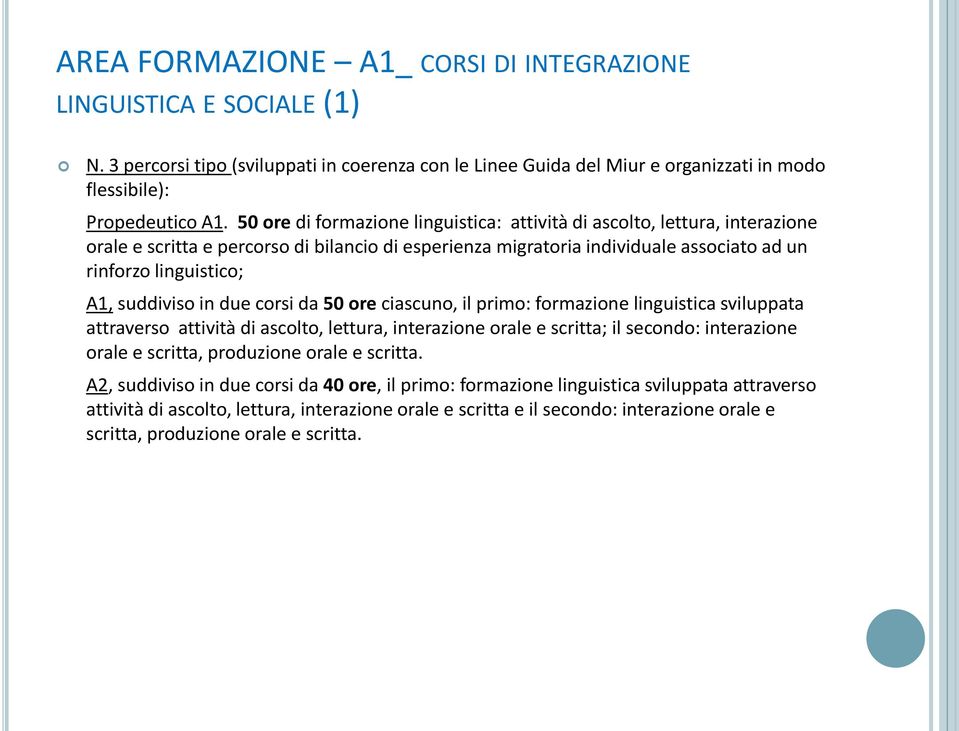 AREA FORMAZIONE – A1_ CORSI DI INTEGRAZIONE LINGUISTICA E SOCIALE (1)

N. 3 percorsi tipo (sviluppati in coerenza con le Linee Guida del Miur e organizzati in modo flessibile):

Propedeutico A1. 50 ore di formazione linguistica: attività di ascolto, lettura, interazione orale e scritta e percorso di bilancio di esperienza migratoria individuale associato ad un rinforzo linguistico;

A1, suddiviso in due corsi da 50 ore ciascuno, il primo: formazione linguistica sviluppata attraverso attività di ascolto, lettura, interazione orale e scritta; il secondo: interazione orale e scritta, produzione orale e scritta.

A2, suddiviso in due corsi da 40 ore, il primo: formazione linguistica sviluppata attraverso attività di ascolto, lettura, interazione orale e scritta e il secondo: interazione orale e scritta, produzione orale e scritta.